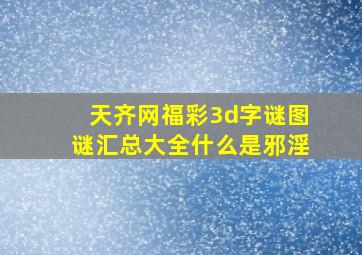 天齐网福彩3d字谜图谜汇总大全什么是邪淫